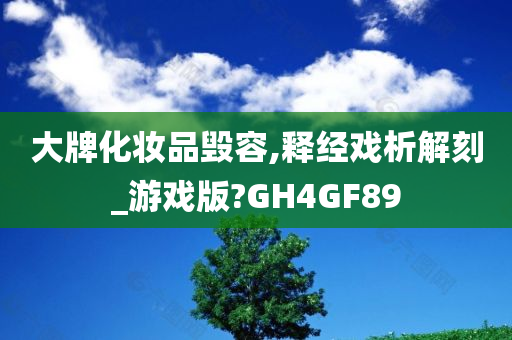 大牌化妆品毁容,释经戏析解刻_游戏版?GH4GF89